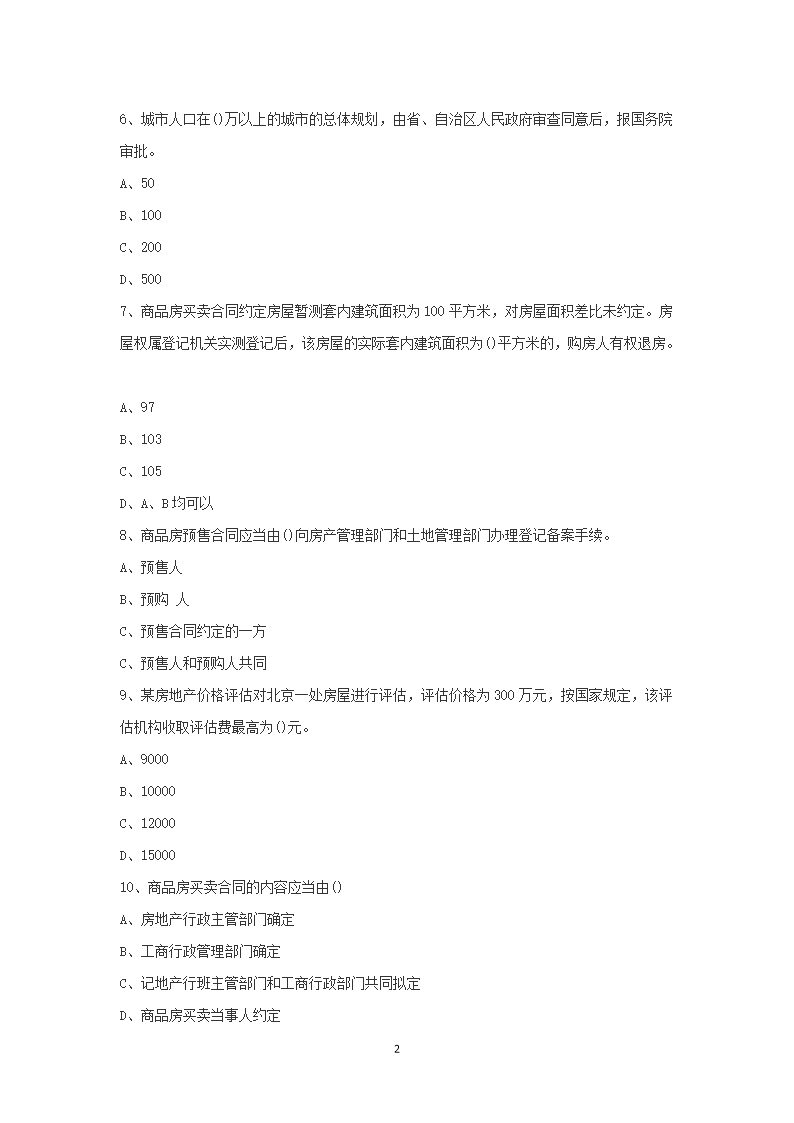 6、城市人口在()万以上的城市的总体规划，由省、自治区人民政府审查同意后，报国务院审批。

A、50

B、100

C、200

D、500

7、商品房买卖合同约定房屋暂测套内建筑面积为 100 平方米，对房屋面积差比未约定。房屋权属登记机关实测登记后，该房屋的实际套内建筑面积为()平方米的，购房人有权退房。

A、97

B、103

C、105

D、A、B 均可以

8、商品房预售合同应当由()向房产管理部门和土地管理部门办理登记备案手续。

A、预售人

B、预购 人

C、预售合同约定的一方

C、预售人和预购人共同

9、某房地产价格评估对北京一处房屋进行评估，评估价格为 300 万元，按国家规定，该评估机构收取评估费最高为()元。

A、9000

B、10000

C、12000

D、15000

10、商品房买卖合同的内容应当由()

A、房地产行政主管部门确定

B、工商行政管理部门确定

C、记地产行班主管部门和工商行政部门共同拟定

D、商品房买卖当事人约定

2